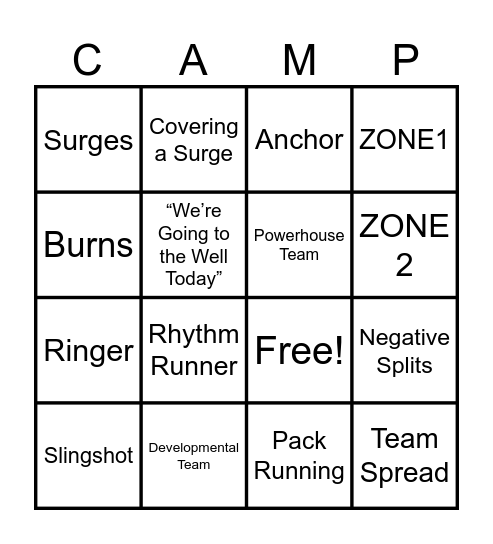 | C | A | M | P |
|---|---|---|---|
| Surges | Covering a Surge | Anchor | ZONE1 |
| Burns | “We’re Going to the Well Today” | Powerhouse Team | ZONE 2 |
| Ringer | Rhythm Runner | Free! | Negative Splits |
| Slingshot | Developmental Team | Pack Running | Team Spread |